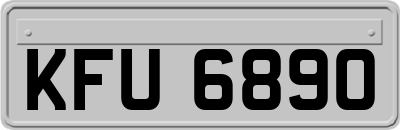 KFU 6890